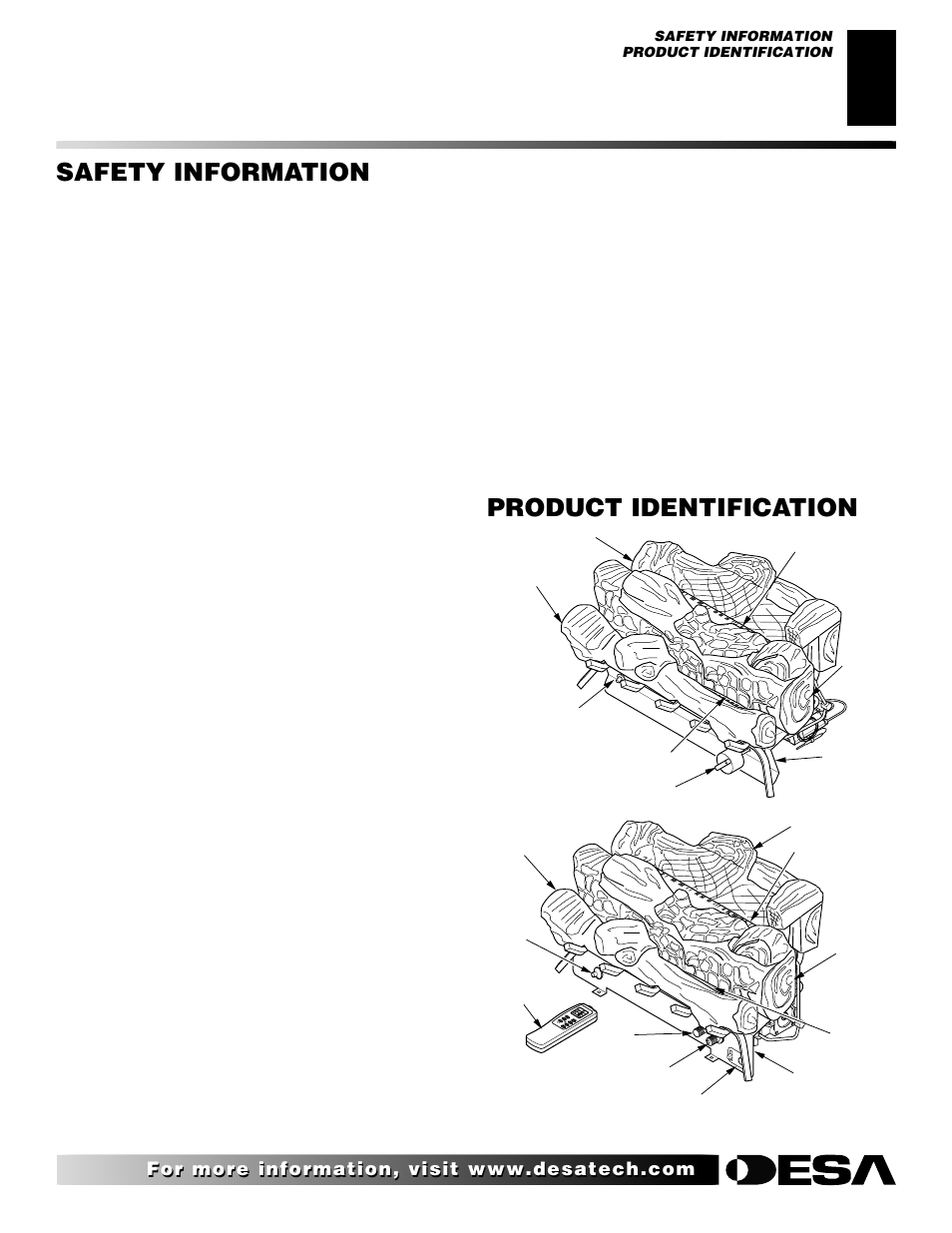 SAFETY INFORMATION
PRODUCT IDENTIFICATION

SAFETY INFORMATION

PRODUCT IDENTIFICATION

For more information, visit www.desatech.com

DESA